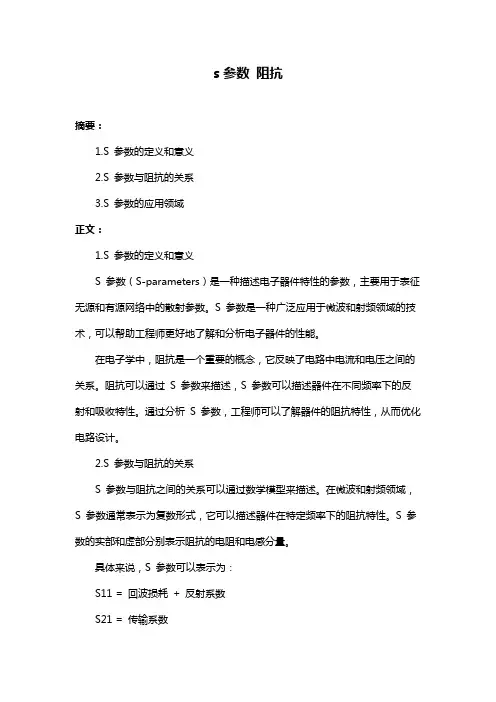 s 参数 阻抗

摘要：

1.S 参数的定义和意义

2.S 参数与阻抗的关系

3.S 参数的应用领域

正文：

1.S 参数的定义和意义

S 参数（S-parameters）是一种描述电子器件特性的参数，主要用于表征无源和有源网络中的散射参数。S 参数是一种广泛应用于微波和射频领域的技术，可以帮助工程师更好地了解和分析电子器件的性能。

在电子学中，阻抗是一个重要的概念，它反映了电路中电流和电压之间的关系。阻抗可以通过 S 参数来描述，S 参数可以描述器件在不同频率下的反射和吸收特性。通过分析 S 参数，工程师可以了解器件的阻抗特性，从而优化电路设计。

2.S 参数与阻抗的关系

S 参数与阻抗之间的关系可以通过数学模型来描述。在微波和射频领域，S 参数通常表示为复数形式，它可以描述器件在特定频率下的阻抗特性。S 参数的实部和虚部分别表示阻抗的电阻和电感分量。

具体来说，S 参数可以表示为：

S11 = 回波损耗 + 反射系数

S21 = 传输系数